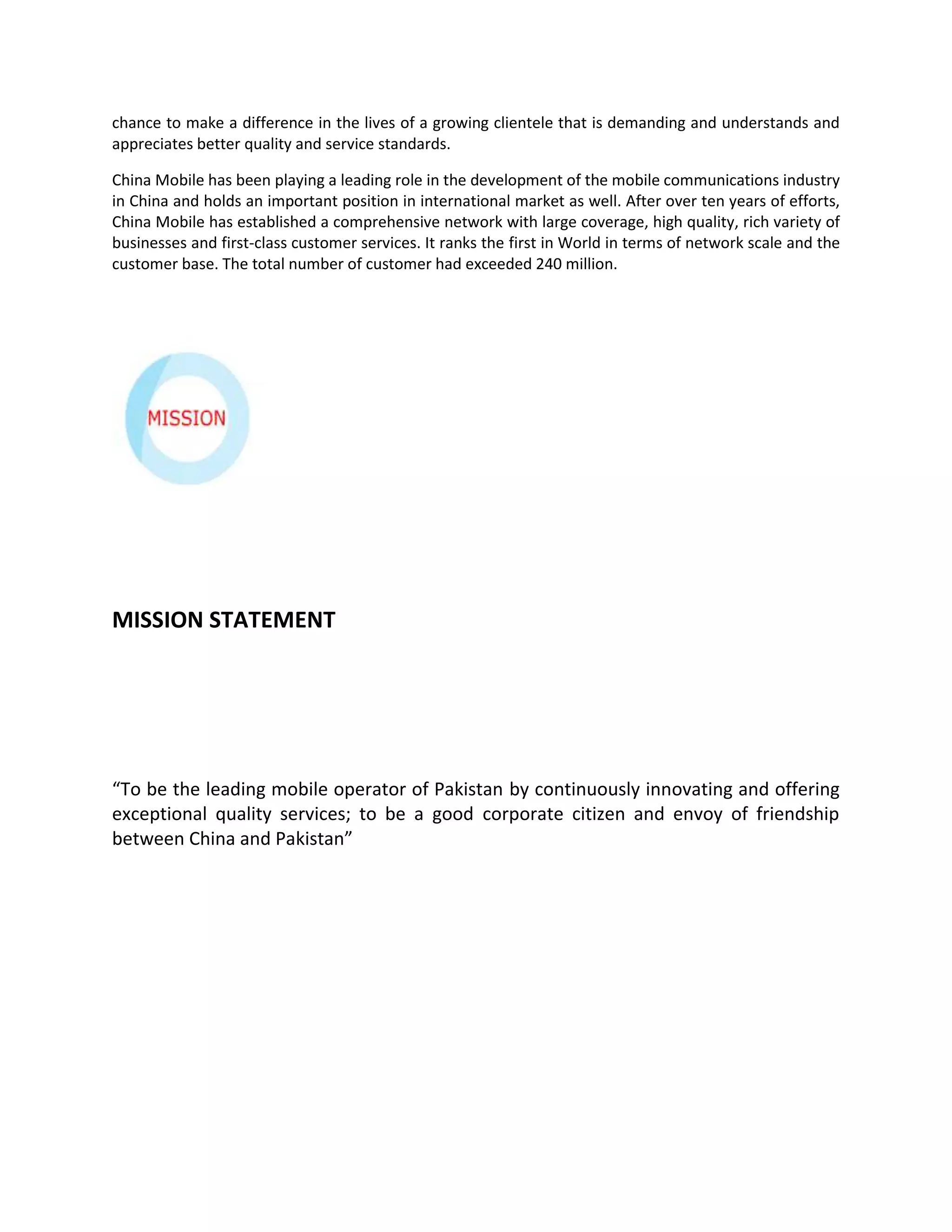 chance to make a difference in the lives of a growing clientele that is demanding and understands and appreciates better quality and service standards.

China Mobile has been playing a leading role in the development of the mobile communications industry in China and holds an important position in international market as well. After over ten years of efforts, China Mobile has established a comprehensive network with large coverage, high quality, rich variety of businesses and first-class customer services. It ranks the first in World in terms of network scale and the customer base. The total number of customer had exceeded 240 million.

MISSION

MISSION STATEMENT

“To be the leading mobile operator of Pakistan by continuously innovating and offering exceptional quality services; to be a good corporate citizen and envoy of friendship between China and Pakistan”